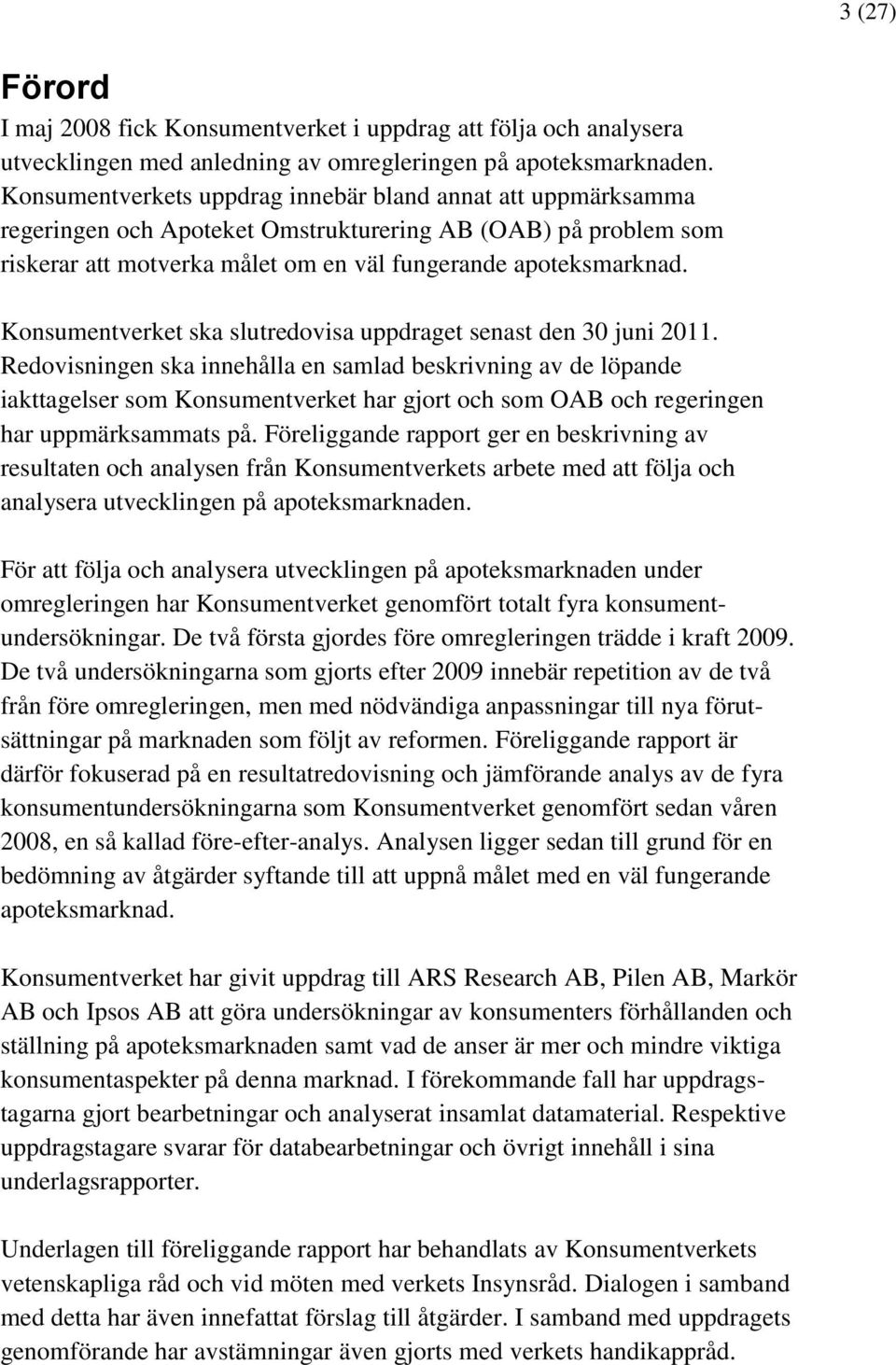 3 (27)

Förord

I maj 2008 fick Konsumentverket i uppdrag att följa och analysera utvecklingen med anledning av omregleringen på apoteksmarknaden. Konsumentverkets uppdrag innebär bland annat att uppmärksamma regeringen och Apoteket Omstrukturering AB (OAB) på problem som riskerar att motverka målet om en väl fungerande apoteksmarknad.

Konsumentverket ska slutredovisa uppdraget senast den 30 juni 2011. Redovisningen ska innehålla en samlad beskrivning av de löpande iakttagelser som Konsumentverket har gjort och som OAB och regeringen har uppmärksammats på. Föreliggande rapport ger en beskrivning av resultaten och analysen från Konsumentverkets arbete med att följa och analysera utvecklingen på apoteksmarknaden.

För att följa och analysera utvecklingen på apoteksmarknaden under omregleringen har Konsumentverket genomfört totalt fyra konsumentundersökningar. De två första gjordes före omregleringen trädde i kraft 2009. De två undersökningarna som gjorts efter 2009 innebär repetition av de två från före omregleringen, men med nödvändiga anpassningar till nya förutsättningar på marknaden som följt av reformen. Föreliggande rapport är därför fokuserad på en resultatredovisning och jämförande analys av de fyra konsumentundersökningarna som Konsumentverket genomfört sedan våren 2008, en så kallad före-efter-analys. Analysen ligger sedan till grund för en bedömning av åtgärder syftande till att uppnå målet med en väl fungerande apoteksmarknad.

Konsumentverket har givit uppdrag till ARS Research AB, Pilen AB, Markör AB och Ipsos AB att göra undersökningar av konsumenters förhållanden och ställning på apoteksmarknaden samt vad de anser är mer och mindre viktiga konsumentaspekter på denna marknad. I förekommande fall har uppdragstagarna gjort bearbetningar och analyserat insamlat datamaterial. Respektive uppdragstagare svarar för databearbetningar och övrigt innehåll i sina underlagsrapporter.

Underlagen till föreliggande rapport har behandlats av Konsumentverkets vetenskapliga råd och vid möten med verkets Insynsråd. Dialogen i samband med detta har även innefattat förslag till åtgärder. I samband med uppdragets genomförande har avstämningar även gjorts med verkets handikappråd.